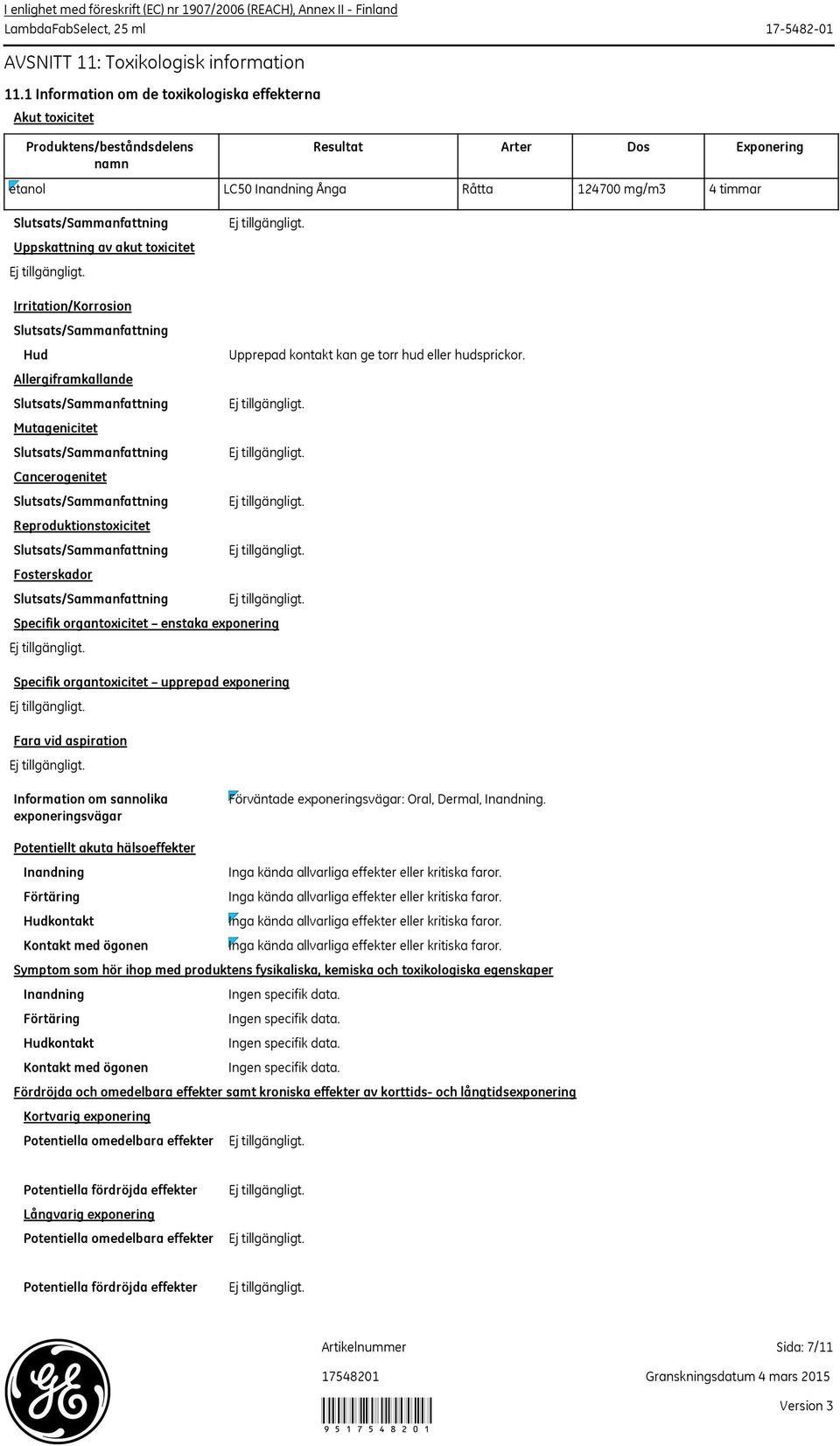 I enlighet med föreskrift (EC) nr 1907/2006 (REACH), Annex II - Finland
LambdaFabSelect, 25 ml 17-5482-01

AVSNITT 11: Toxikologisk information

11.1 Information om de toxikologiska effekterna

Akut toxicitet

| Produktens/beståndsdelens namn | Resultat | Arter | Dos | Exponering |
|---|---|---|---|---|
| etanol | LC50 Inandning Ånga | Råtta | 124700 mg/m3 | 4 timmar |

Slutsats/Sammanfattning Ej tillgängligt.

Uppskattning av akut toxicitet

Ej tillgängligt.

Irritation/Korrosion

Slutsats/Sammanfattning

Hud Upprepad kontakt kan ge torr hud eller hudsprickor.

Allergiframkallande

Slutsats/Sammanfattning Ej tillgängligt.

Mutagenicitet

Slutsats/Sammanfattning Ej tillgängligt.

Cancerogenitet

Slutsats/Sammanfattning Ej tillgängligt.

Reproduktionstoxicitet

Slutsats/Sammanfattning Ej tillgängligt.

Fosterskador

Slutsats/Sammanfattning Ej tillgängligt.

Specifik organtoxicitet – enstaka exponering

Ej tillgängligt.

Specifik organtoxicitet – upprepad exponering

Ej tillgängligt.

Fara vid aspiration

Ej tillgängligt.

Information om sannolika exponeringsvägar Förväntade exponeringsvägar: Oral, Dermal, Inandning.

Potentiellt akuta hälsoeffekter

Inandning Inga kända allvarliga effekter eller kritiska faror.

Förtäring Inga kända allvarliga effekter eller kritiska faror.

Hudkontakt Inga kända allvarliga effekter eller kritiska faror.

Kontakt med ögonen Inga kända allvarliga effekter eller kritiska faror.

Symptom som hör ihop med produktens fysikaliska, kemiska och toxikologiska egenskaper

Inandning Ingen specifik data.

Förtäring Ingen specifik data.

Hudkontakt Ingen specifik data.

Kontakt med ögonen Ingen specifik data.

Fördröjda och omedelbara effekter samt kroniska effekter av korttids- och långtidsexponering

Kortvarig exponering

Potentiella omedelbara effekter Ej tillgängligt.

Potentiella fördröjda effekter Ej tillgängligt.

Långvarig exponering

Potentiella omedelbara effekter Ej tillgängligt.

Potentiella fördröjda effekter Ej tillgängligt.

Artikelnummer Sida: 7/11
17548201 Granskningsdatum 4 mars 2015
Version 3
9 5 1 7 5 4 8 2 0 1